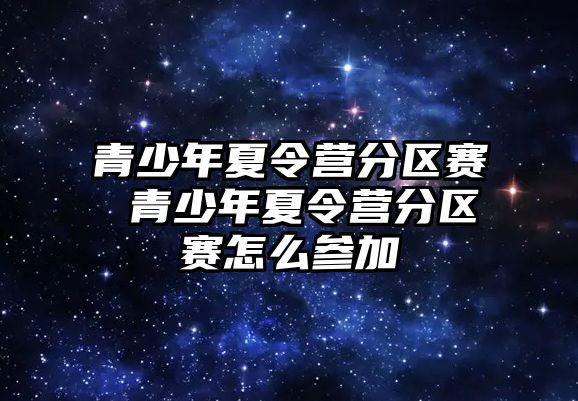 青少年夏令营分区赛 青少年夏令营分区赛怎么参加